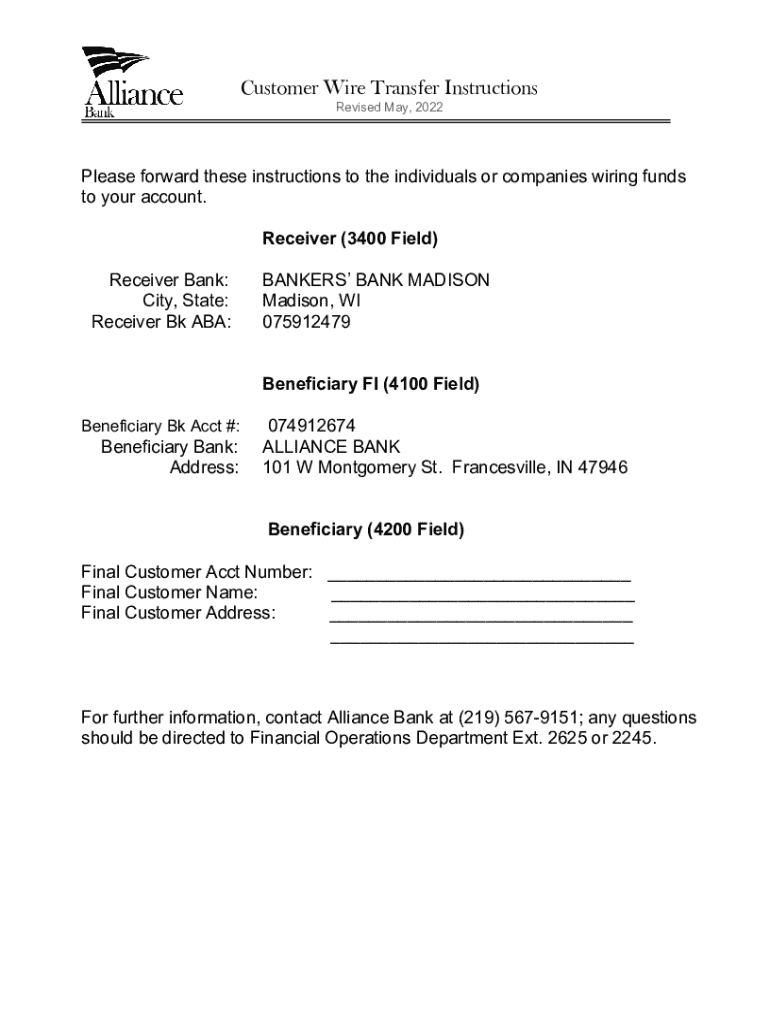 Alliance Bank

Customer Wire Transfer Instructions
Revised May, 2022

Please forward these instructions to the individuals or companies wiring funds to your account.

Receiver (3400 Field)

Receiver Bank: BANKERS' BANK MADISON
City, State: Madison, WI
Receiver Bk ABA: 075912479

Beneficiary FI (4100 Field)

Beneficiary Bk Acct #: 074912674
Beneficiary Bank: ALLIANCE BANK
Address: 101 W Montgomery St. Francesville, IN 47946

Beneficiary (4200 Field)

Final Customer Acct Number: ______________________________
Final Customer Name: ______________________________
Final Customer Address: ______________________________
______________________________

For further information, contact Alliance Bank at (219) 567-9151; any questions should be directed to Financial Operations Department Ext. 2625 or 2245.